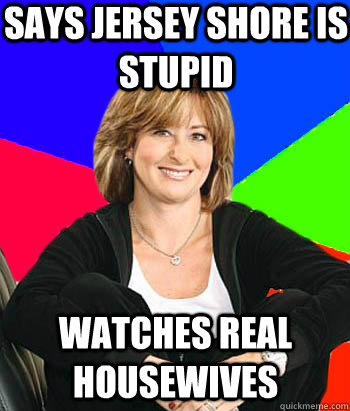 SAYS JERSEY SHORE IS STUPID

WATCHES REAL HOUSEWIVES

quickmeme.com